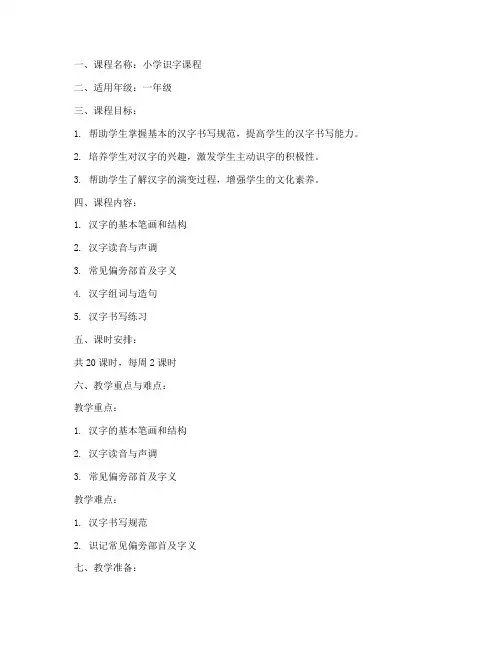 一、课程名称：小学识字课程

二、适用年级：一年级

三、课程目标：

1. 帮助学生掌握基本的汉字书写规范，提高学生的汉字书写能力。

2. 培养学生对汉字的兴趣，激发学生主动识字的积极性。

3. 帮助学生了解汉字的演变过程，增强学生的文化素养。

四、课程内容：

1. 汉字的基本笔画和结构

2. 汉字读音与声调

3. 常见偏旁部首及字义

4. 汉字组词与造句

5. 汉字书写练习

五、课时安排：

共 20 课时，每周 2 课时

六、教学重点与难点：

教学重点：

1. 汉字的基本笔画和结构

2. 汉字读音与声调

3. 常见偏旁部首及字义

教学难点：

1. 汉字书写规范

2. 识记常见偏旁部首及字义

七、教学准备：